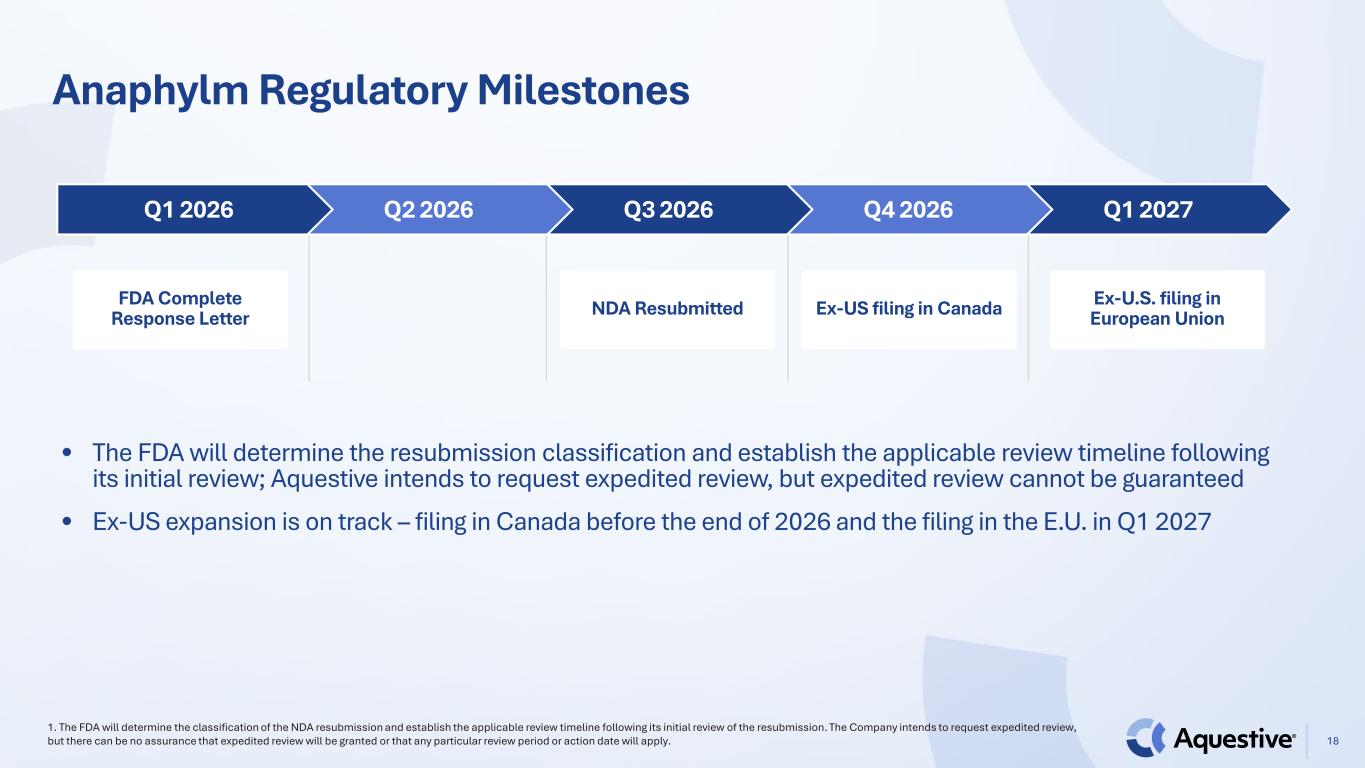 Anaphylm Regulatory Milestones

Q1 2026

Q2 2026

Q3 2026

Q4 2026

Q1 2027

FDA Complete Response Letter

NDA Resubmitted

Ex-US filing in Canada

Ex-U.S. filing in European Union

• The FDA will determine the resubmission classification and establish the applicable review timeline following its initial review; Aquestive intends to request expedited review, but expedited review cannot be guaranteed

• Ex-US expansion is on track – filing in Canada before the end of 2026 and the filing in the E.U. in Q1 2027

1. The FDA will determine the classification of the NDA resubmission and establish the applicable review timeline following its initial review of the resubmission. The Company intends to request expedited review, but there can be no assurance that expedited review will be granted or that any particular review period or action date will apply.

Aquestive®

18